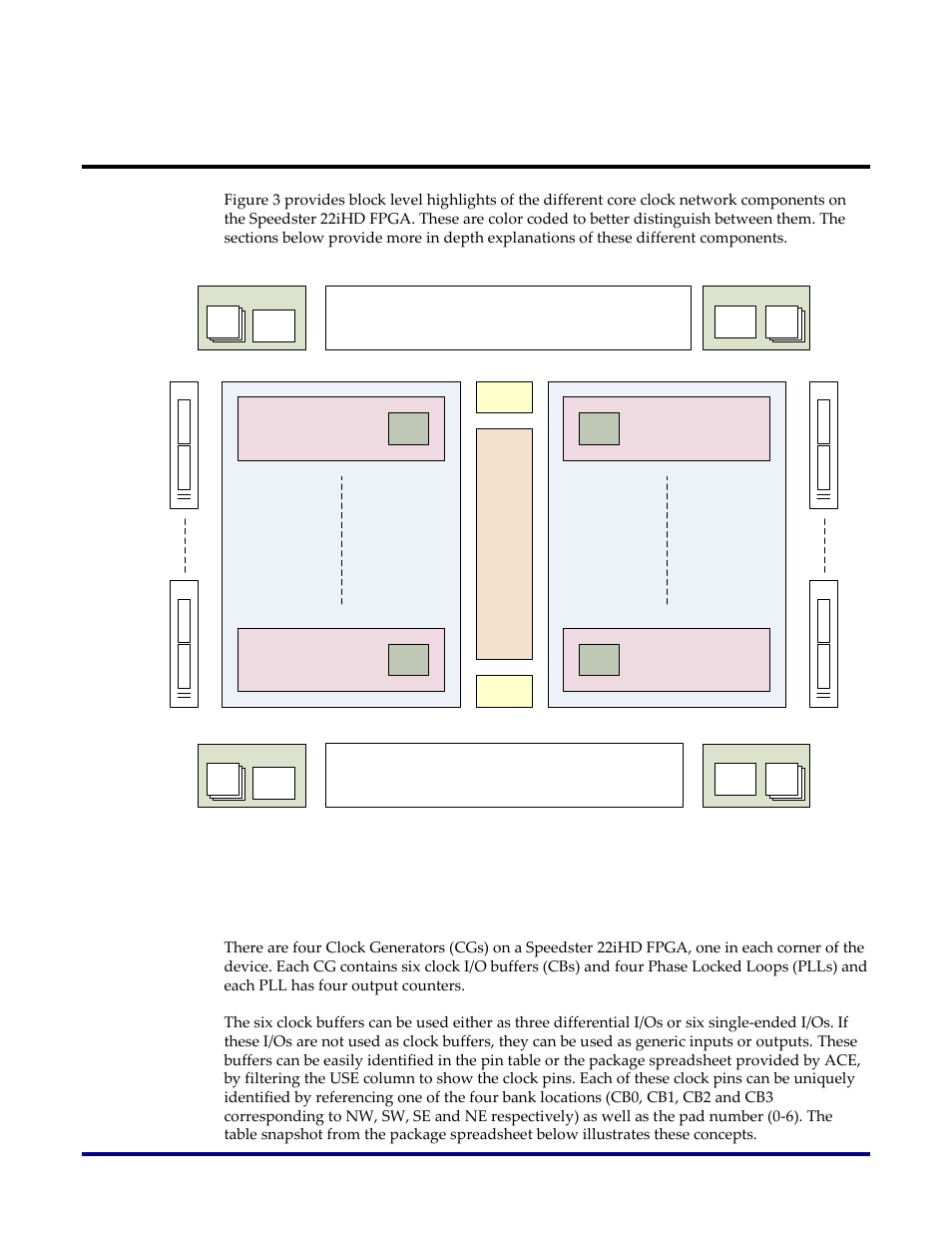 Figure 3 provides block level highlights of the different core clock network components on the Speedster 22iHD FPGA. These are color coded to better distinguish between them. The sections below provide more in depth explanations of these different components.

There are four Clock Generators (CGs) on a Speedster 22iHD FPGA, one in each corner of the device. Each CG contains six clock I/O buffers (CBs) and four Phase Locked Loops (PLLs) and each PLL has four output counters.

The six clock buffers can be used either as three differential I/Os or six single-ended I/Os. If these I/Os are not used as clock buffers, they can be used as generic inputs or outputs. These buffers can be easily identified in the pin table or the package spreadsheet provided by ACE, by filtering the USE column to show the clock pins. Each of these clock pins can be uniquely identified by referencing one of the four bank locations (CB0, CB1, CB2 and CB3 corresponding to NW, SW, SE and NE respectively) as well as the pad number (0-6). The table snapshot from the package spreadsheet below illustrates these concepts.